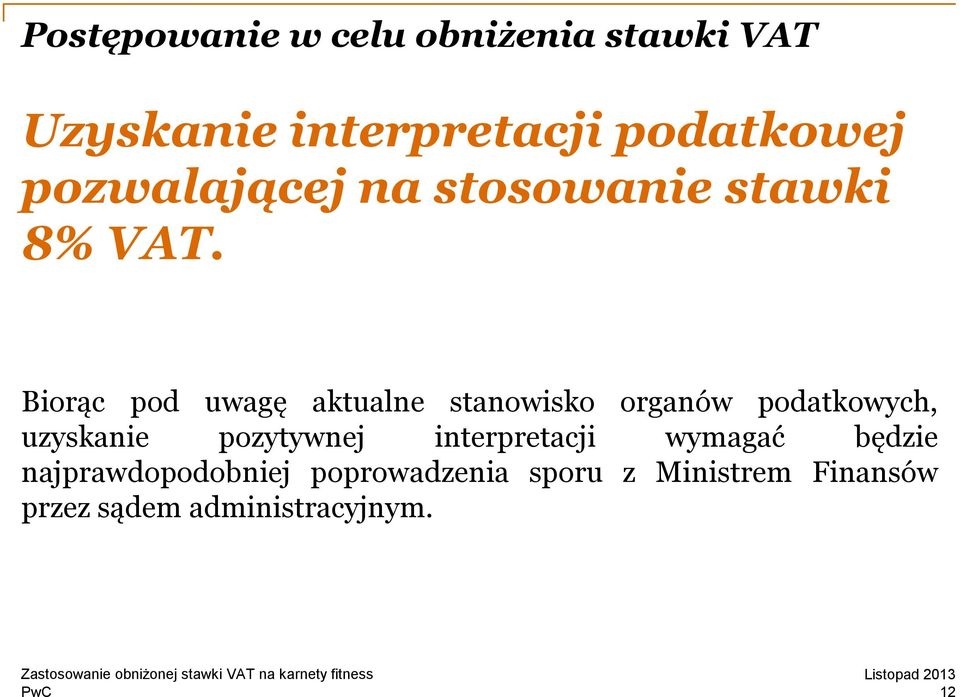 Postępowanie w celu obniżenia stawki VAT

Uzyskanie interpretacji podatkowej pozwalającej na stosowanie stawki 8% VAT.

Biorąc pod uwagę aktualne stanowisko organów podatkowych, uzyskanie pozytywnej interpretacji wymagać będzie najprawdopodobniej poprowadzenia sporu z Ministrem Finansów przez sądem administracyjnym.

Zastosowanie obniżonej stawki VAT na karnety fitness
PwC

Listopad 2013
12